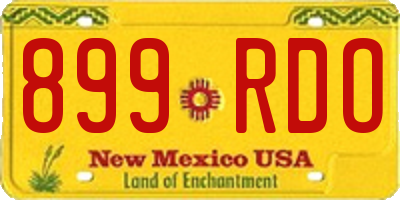 899 RDO

New Mexico USA
Land of Enchantment